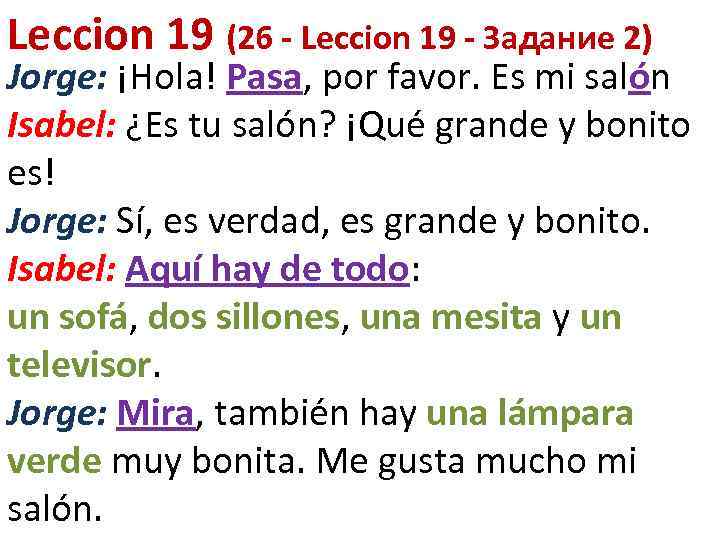 Leccion 19 (26 - Leccion 19 - Задание 2)
Jorge: ¡Hola! Pasa, por favor. Es mi salón
Isabel: ¿Es tu salón? ¡Qué grande y bonito es!
Jorge: Sí, es verdad, es grande y bonito.
Isabel: Aquí hay de todo:
un sofá, dos sillones, una mesita y un televisor.
Jorge: Mira, también hay una lámpara verde muy bonita. Me gusta mucho mi salón.